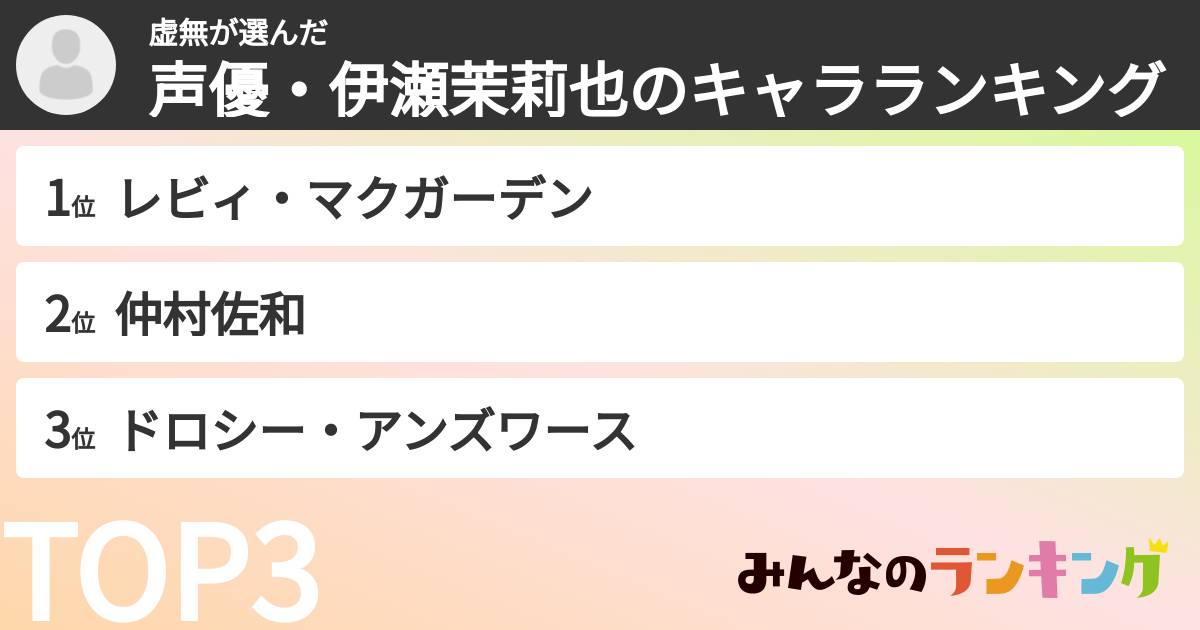 虚無が選んだ
声優・伊瀬茉莉也のキャラランキング

1位 レビィ・マクガーデン

2位 仲村佐和

3位 ドロシー・アンズワース

TOP3

みんなのランキング